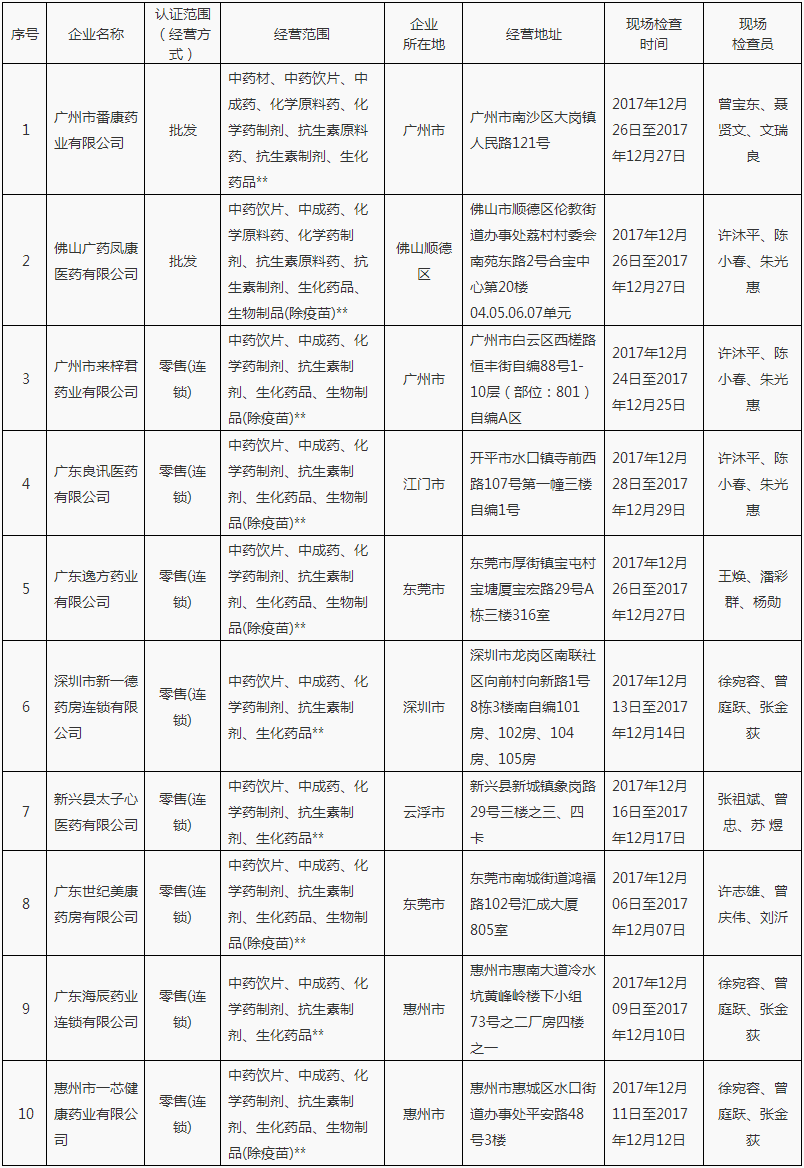 | 序号 | 企业名称 | 认证范围（经营方式） | 经营范围 | 企业所在地 | 经营地址 | 现场检查时间 | 现场检查员 |
|---|---|---|---|---|---|---|---|
| 1 | 广州市番康药业有限公司 | 批发 | 中药材、中药饮片、中成药、化学原料药、化学药制剂、抗生素原料药、抗生素制剂、生化药品** | 广州市 | 广州市南沙区大岗镇人民路121号 | 2017年12月26日至2017年12月27日 | 曾宝东、聂贤文、文瑞良 |
| 2 | 佛山广药凤康医药有限公司 | 批发 | 中药饮片、中成药、化学原料药、化学药制剂、抗生素原料药、抗生素制剂、生化药品、生物制品(除疫苗)** | 佛山顺德区 | 佛山市顺德区伦教街道办事处荔村村委会南苑东路2号合宝中心第20楼04.05.06.07单元 | 2017年12月26日至2017年12月27日 | 许沐平、陈小春、朱光惠 |
| 3 | 广州市来梓君药业有限公司 | 零售(连锁) | 中药饮片、中成药、化学药制剂、抗生素制剂、生化药品、生物制品(除疫苗)** | 广州市 | 广州市白云区西槎路恒丰街自编88号1-10层（部位：801）自编A区 | 2017年12月24日至2017年12月25日 | 许沐平、陈小春、朱光惠 |
| 4 | 广东良讯医药有限公司 | 零售(连锁) | 中药饮片、中成药、化学药制剂、抗生素制剂、生化药品、生物制品(除疫苗)** | 江门市 | 开平市水口镇寺前西路107号第一幢三楼自编1号 | 2017年12月28日至2017年12月29日 | 许沐平、陈小春、朱光惠 |
| 5 | 广东逸方药业有限公司 | 零售(连锁) | 中药饮片、中成药、化学药制剂、抗生素制剂、生化药品、生物制品(除疫苗)** | 东莞市 | 东莞市厚街镇宝屯村宝塘厦宝宏路29号A栋三楼316室 | 2017年12月26日至2017年12月27日 | 王焕、潘彩群、杨勋 |
| 6 | 深圳市新一德药房连锁有限公司 | 零售(连锁) | 中药饮片、中成药、化学药制剂、抗生素制剂、生化药品** | 深圳市 | 深圳市龙岗区南联社区向前村向新路1号8栋3楼南自编101房、102房、104房、105房 | 2017年12月13日至2017年12月14日 | 徐宛容、曾庭跃、张金荻 |
| 7 | 新兴县太子心医药有限公司 | 零售(连锁) | 中药饮片、中成药、化学药制剂、抗生素制剂、生化药品** | 云浮市 | 新兴县新城镇象岗路29号三楼之三、四卡 | 2017年12月16日至2017年12月17日 | 张祖斌、曾忠、苏煜 |
| 8 | 广东世纪美康药房有限公司 | 零售(连锁) | 中药饮片、中成药、化学药制剂、抗生素制剂、生化药品、生物制品(除疫苗)** | 东莞市 | 东莞市南城街道鸿福路102号汇成大厦805室 | 2017年12月06日至2017年12月07日 | 许志雄、曾庆伟、刘沂 |
| 9 | 广东海辰药业连锁有限公司 | 零售(连锁) | 中药饮片、中成药、化学药制剂、抗生素制剂、生化药品** | 惠州市 | 惠州市惠南大道冷水坑黄峰岭楼下小组73号之二厂房四楼之一 | 2017年12月09日至2017年12月10日 | 徐宛容、曾庭跃、张金荻 |
| 10 | 惠州市一芯健康药业有限公司 | 零售(连锁) | 中药饮片、中成药、化学药制剂、抗生素制剂、生化药品、生物制品(除疫苗)** | 惠州市 | 惠州市惠城区水口街道办事处平安路48号3楼 | 2017年12月11日至2017年12月12日 | 徐宛容、曾庭跃、张金荻 |